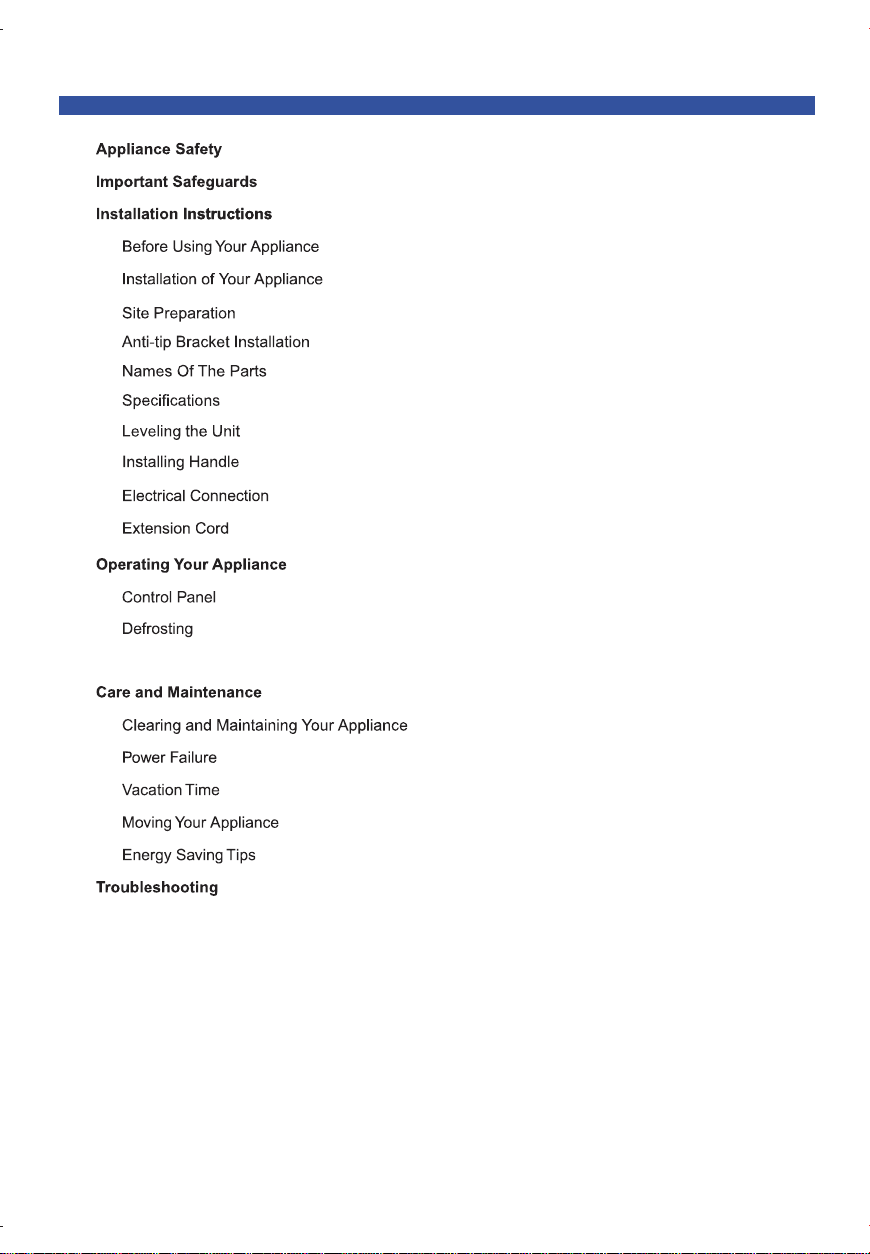 Appliance Safety

Important Safeguards

Installation Instructions

Before Using Your Appliance

Installation of Your Appliance

Site Preparation

Anti-tip Bracket Installation

Names Of The Parts

Specifications

Leveling the Unit

Installing Handle

Electrical Connection

Extension Cord

Operating Your Appliance

Control Panel

Defrosting

Care and Maintenance

Clearing and Maintaining Your Appliance

Power Failure

Vacation Time

Moving Your Appliance

Energy Saving Tips

Troubleshooting